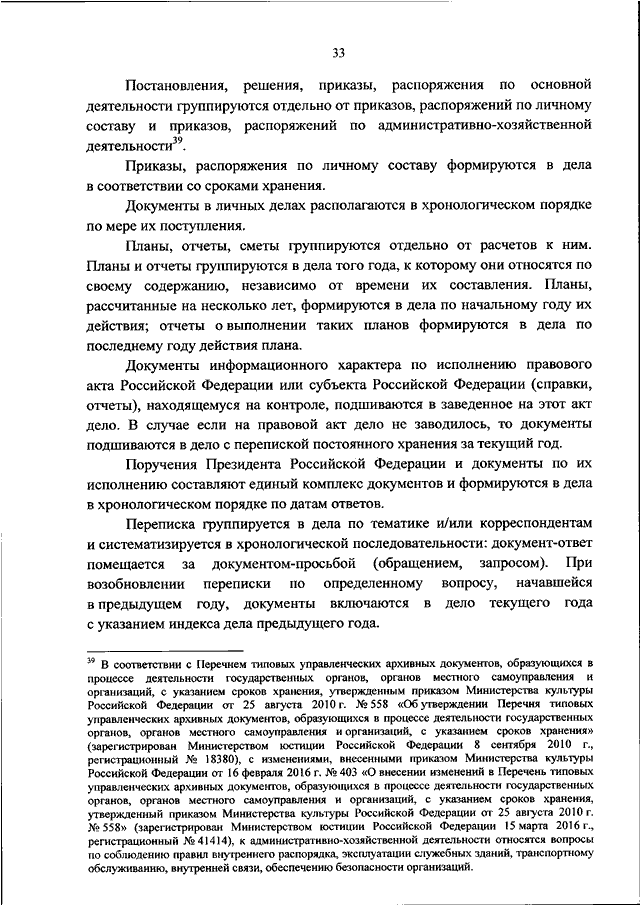 33

Постановления, решения, приказы, распоряжения по основной деятельности группируются отдельно от приказов, распоряжений по личному составу и приказов, распоряжений по административно-хозяйственной деятельности$^{39}$.

Приказы, распоряжения по личному составу формируются в дела в соответствии со сроками хранения.

Документы в личных делах располагаются в хронологическом порядке по мере их поступления.

Планы, отчеты, сметы группируются отдельно от расчетов к ним. Планы и отчеты группируются в дела того года, к которому они относятся по своему содержанию, независимо от времени их составления. Планы, рассчитанные на несколько лет, формируются в дела по начальному году их действия; отчеты о выполнении таких планов формируются в дела по последнему году действия плана.

Документы информационного характера по исполнению правового акта Российской Федерации или субъекта Российской Федерации (справки, отчеты), находящемуся на контроле, подшиваются в заведенное на этот акт дело. В случае если на правовой акт дело не заводилось, то документы подшиваются в дело с перепиской постоянного хранения за текущий год.

Поручения Президента Российской Федерации и документы по их исполнению составляют единый комплекс документов и формируются в дела в хронологическом порядке по датам ответов.

Переписка группируется в дела по тематике и/или корреспондентам и систематизируется в хронологической последовательности: документ-ответ помещается за документом-просьбой (обращением, запросом). При возобновлении переписки по определенному вопросу, начавшейся в предыдущем году, документы включаются в дело текущего года с указанием индекса дела предыдущего года.

$^{39}$ В соответствии с Перечнем типовых управленческих архивных документов, образующихся в процессе деятельности государственных органов, органов местного самоуправления и организаций, с указанием сроков хранения, утвержденным приказом Министерства культуры Российской Федерации от 25 августа 2010 г. № 558 «Об утверждении Перечня типовых управленческих архивных документов, образующихся в процессе деятельности государственных органов, органов местного самоуправления и организаций, с указанием сроков хранения» (зарегистрирован Министерством юстиции Российской Федерации 8 сентября 2010 г., регистрационный № 18380), с изменениями, внесенными приказом Министерства культуры Российской Федерации от 16 февраля 2016 г. № 403 «О внесении изменений в Перечень типовых управленческих архивных документов, образующихся в процессе деятельности государственных органов, органов местного самоуправления и организаций, с указанием сроков хранения, утвержденный приказом Министерства культуры Российской Федерации от 25 августа 2010 г. № 558» (зарегистрирован Министерством юстиции Российской Федерации 15 марта 2016 г., регистрационный № 41414), к административно-хозяйственной деятельности относятся вопросы по соблюдению правил внутреннего распорядка, эксплуатации служебных зданий, транспортному обслуживанию, внутренней связи, обеспечению безопасности организаций.